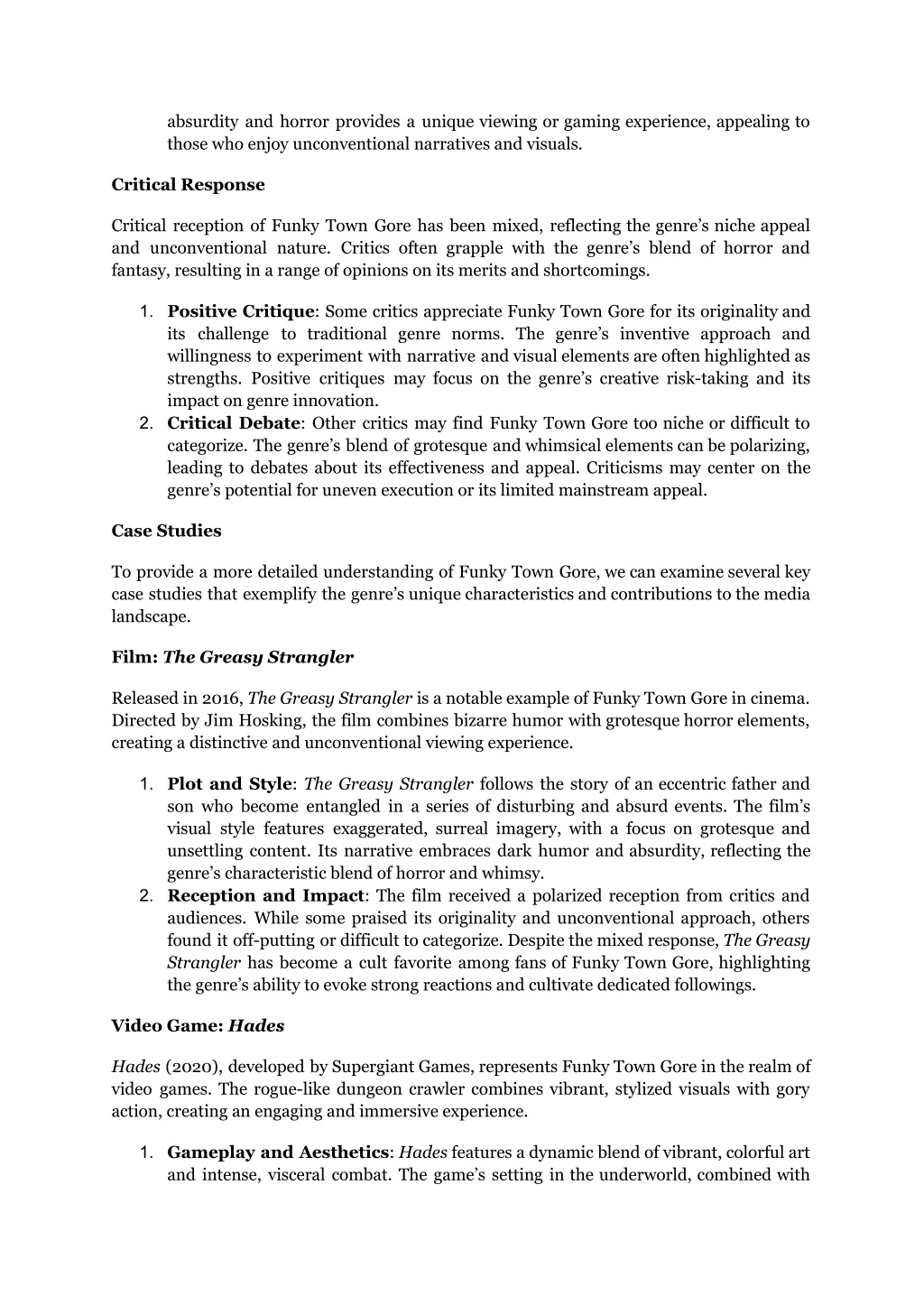 absurdity and horror provides a unique viewing or gaming experience, appealing to those who enjoy unconventional narratives and visuals.

Critical Response

Critical reception of Funky Town Gore has been mixed, reflecting the genre's niche appeal and unconventional nature. Critics often grapple with the genre's blend of horror and fantasy, resulting in a range of opinions on its merits and shortcomings.

1. Positive Critique: Some critics appreciate Funky Town Gore for its originality and its challenge to traditional genre norms. The genre's inventive approach and willingness to experiment with narrative and visual elements are often highlighted as strengths. Positive critiques may focus on the genre's creative risk-taking and its impact on genre innovation.
2. Critical Debate: Other critics may find Funky Town Gore too niche or difficult to categorize. The genre's blend of grotesque and whimsical elements can be polarizing, leading to debates about its effectiveness and appeal. Criticisms may center on the genre's potential for uneven execution or its limited mainstream appeal.

Case Studies

To provide a more detailed understanding of Funky Town Gore, we can examine several key case studies that exemplify the genre's unique characteristics and contributions to the media landscape.

Film: The Greasy Strangler

Released in 2016, The Greasy Strangler is a notable example of Funky Town Gore in cinema. Directed by Jim Hosking, the film combines bizarre humor with grotesque horror elements, creating a distinctive and unconventional viewing experience.

1. Plot and Style: The Greasy Strangler follows the story of an eccentric father and son who become entangled in a series of disturbing and absurd events. The film's visual style features exaggerated, surreal imagery, with a focus on grotesque and unsettling content. Its narrative embraces dark humor and absurdity, reflecting the genre's characteristic blend of horror and whimsy.
2. Reception and Impact: The film received a polarized reception from critics and audiences. While some praised its originality and unconventional approach, others found it off-putting or difficult to categorize. Despite the mixed response, The Greasy Strangler has become a cult favorite among fans of Funky Town Gore, highlighting the genre's ability to evoke strong reactions and cultivate dedicated followings.

Video Game: Hades

Hades (2020), developed by Supergiant Games, represents Funky Town Gore in the realm of video games. The rogue-like dungeon crawler combines vibrant, stylized visuals with gory action, creating an engaging and immersive experience.

1. Gameplay and Aesthetics: Hades features a dynamic blend of vibrant, colorful art and intense, visceral combat. The game's setting in the underworld, combined with